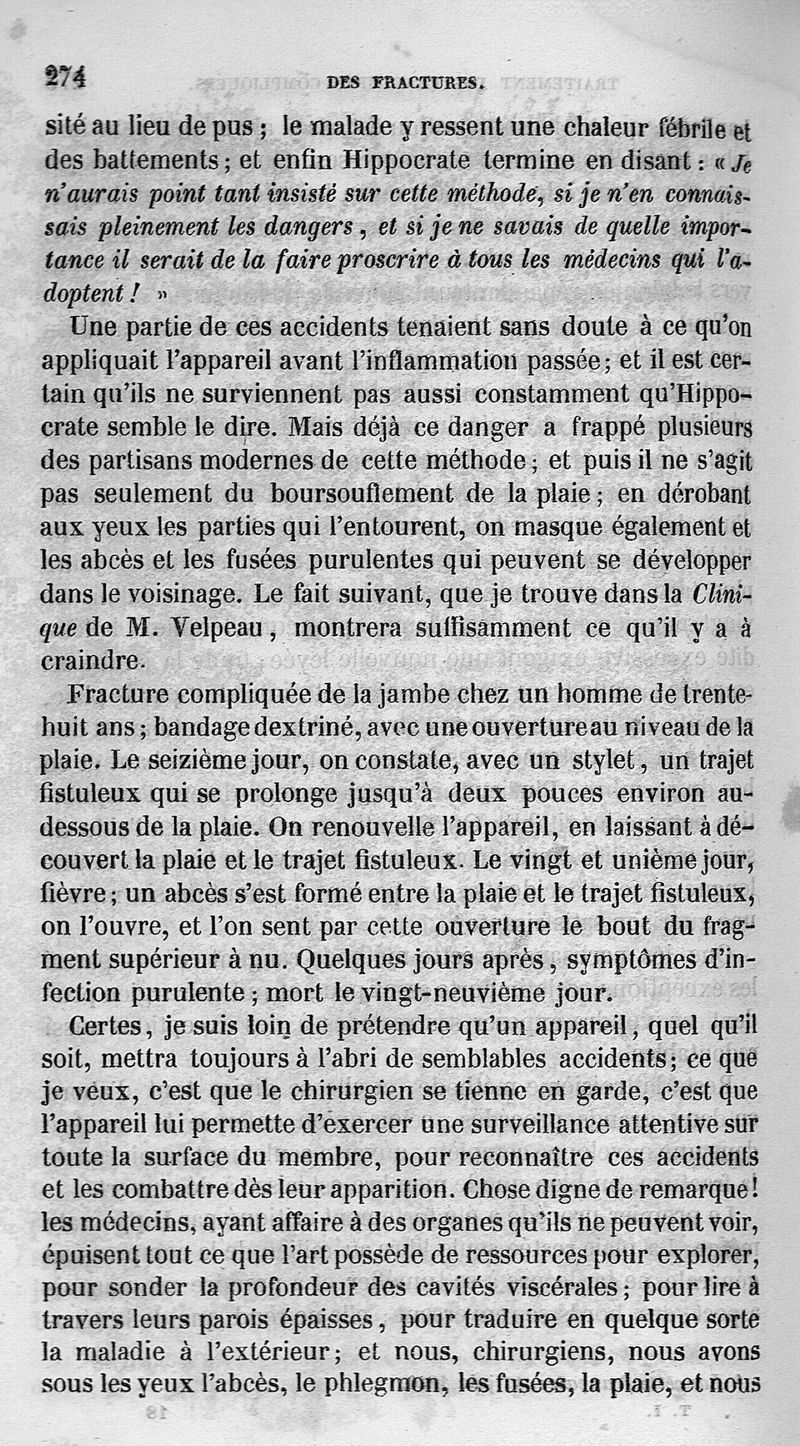 274 DES FRACTURES.

sité au lieu de pus ; le malade y ressent une chaleur fébrile et des battements ; et enfin Hippocrate termine en disant : « Je n'aurais point tant insisté sur cette méthode, si je n'en connaissais pleinement les dangers, et si je ne savais de quelle importance il serait de la faire proscrire à tous les médecins qui l'adoptent ! »

Une partie de ces accidents tenaient sans doute à ce qu'on appliquait l'appareil avant l'inflammation passée ; et il est certain qu'ils ne surviennent pas aussi constamment qu'Hippocrate semble le dire. Mais déjà ce danger a frappé plusieurs des partisans modernes de cette méthode ; et puis il ne s'agit pas seulement du boursouflement de la plaie ; en dérobant aux yeux les parties qui l'entourent, on masque également et les abcès et les fusées purulentes qui peuvent se développer dans le voisinage. Le fait suivant, que je trouve dans la Clinique de M. Velpeau, montrera suffisamment ce qu'il y a à craindre.

Fracture compliquée de la jambe chez un homme de trente-huit ans ; bandage dextriné, avec une ouverture au niveau de la plaie. Le seizième jour, on constate, avec un stylet, un trajet fistuleux qui se prolonge jusqu'à deux pouces environ au-dessous de la plaie. On renouvelle l'appareil, en laissant à découvert la plaie et le trajet fistuleux. Le vingt et unième jour, fièvre ; un abcès s'est formé entre la plaie et le trajet fistuleux, on l'ouvre, et l'on sent par cette ouverture le bout du fragment supérieur à nu. Quelques jours après, symptômes d'infection purulente ; mort le vingt-neuvième jour.

Certes, je suis loin de prétendre qu'un appareil, quel qu'il soit, mettra toujours à l'abri de semblables accidents ; ce que je veux, c'est que le chirurgien se tienne en garde, c'est que l'appareil lui permette d'exercer une surveillance attentive sur toute la surface du membre, pour reconnaître ces accidents et les combattre dès leur apparition. Chose digne de remarque ! les médecins, ayant affaire à des organes qu'ils ne peuvent voir, épuisent tout ce que l'art possède de ressources pour explorer, pour sonder la profondeur des cavités viscérales ; pour lire à travers leurs parois épaisses, pour traduire en quelque sorte la maladie à l'extérieur ; et nous, chirurgiens, nous avons sous les yeux l'abcès, le phlegmon, les fusées, la plaie, et nous